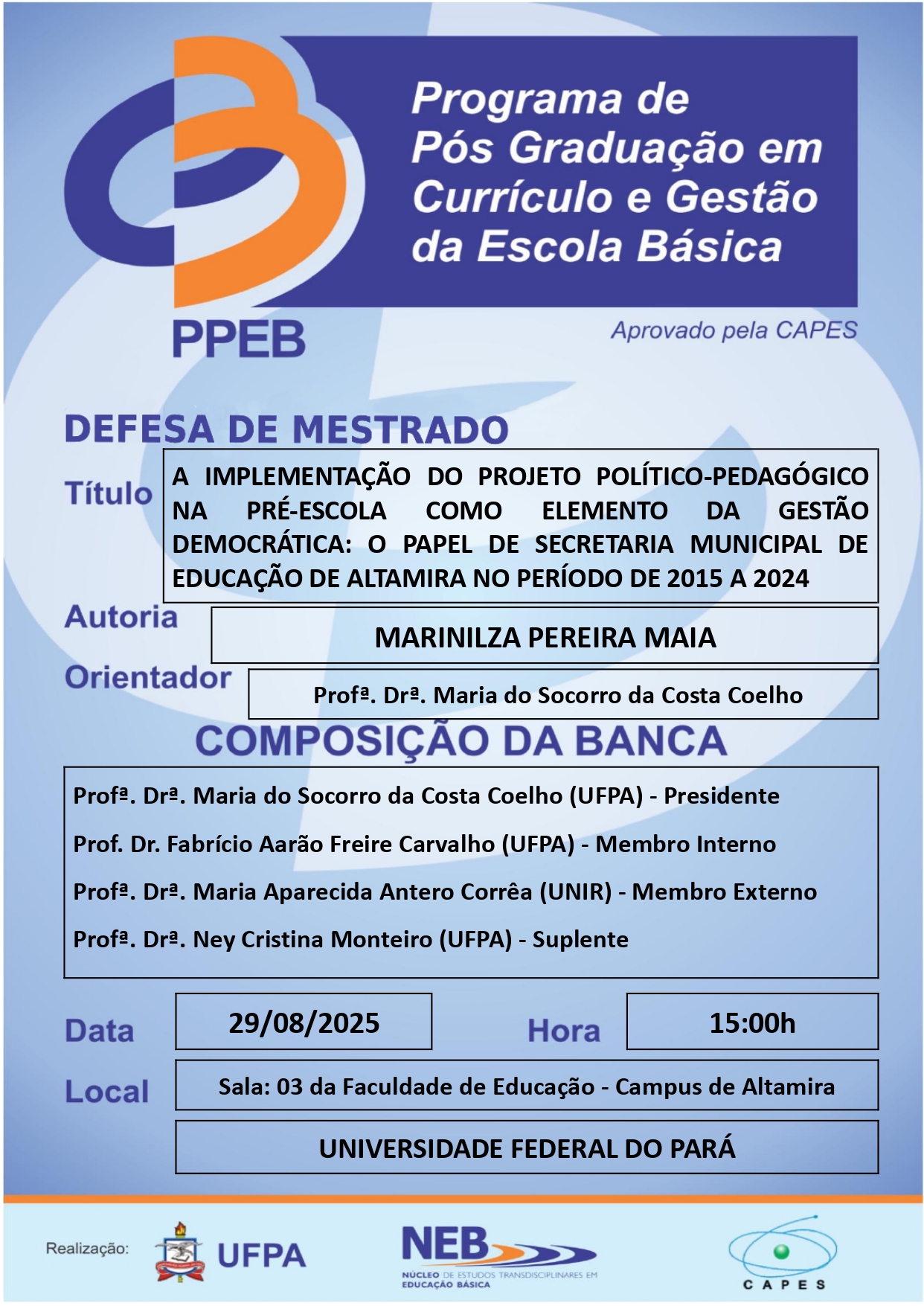 Programa de Pós Graduação em Currículo e Gestão da Escola Básica

PPEB

Aprovado pela CAPES

DEFESA DE MESTRADO

Título

A IMPLEMENTAÇÃO DO PROJETO POLÍTICO-PEDAGÓGICO NA PRÉ-ESCOLA COMO ELEMENTO DA GESTÃO DEMOCRÁTICA: O PAPEL DE SECRETARIA MUNICIPAL DE EDUCAÇÃO DE ALTAMIRA NO PERÍODO DE 2015 A 2024

Autoria

MARINILZA PEREIRA MAIA

Orientador

Profª. Drª. Maria do Socorro da Costa Coelho

COMPOSIÇÃO DA BANCA

Profª. Drª. Maria do Socorro da Costa Coelho (UFPA) - Presidente

Prof. Dr. Fabrício Aarão Freire Carvalho (UFPA) - Membro Interno

Profª. Drª. Maria Aparecida Antero Corrêa (UNIR) - Membro Externo

Profª. Drª. Ney Cristina Monteiro (UFPA) - Suplente

Data

29/08/2025

Hora

15:00h

Local

Sala: 03 da Faculdade de Educação - Campus de Altamira

UNIVERSIDADE FEDERAL DO PARÁ

Realização:

UFPA

NEB
NÚCLEO DE ESTUDOS TRANSDISCIPLINARES EM EDUCAÇÃO BÁSICA

CAPES